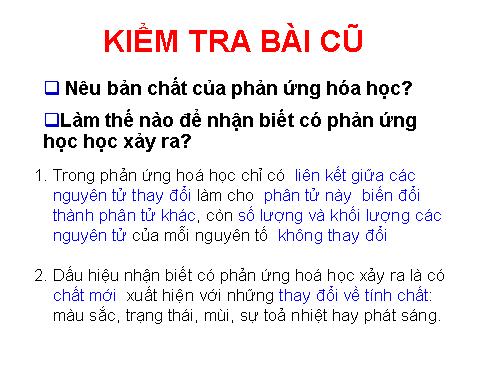 KIỂM TRA BÀI CŨ

❑ Nêu bản chất của phản ứng hóa học?

❑Làm thế nào để nhận biết có phản ứng học học xảy ra?

1. Trong phản ứng hoá học chỉ có liên kết giữa các nguyên tử thay đổi làm cho phân tử này biến đổi thành phân tử khác, còn số lượng và khối lượng các nguyên tử của mỗi nguyên tố không thay đổi

2. Dấu hiệu nhận biết có phản ứng hoá học xảy ra là có chất mới xuất hiện với những thay đổi về tính chất: màu sắc, trạng thái, mùi, sự toả nhiệt hay phát sáng.